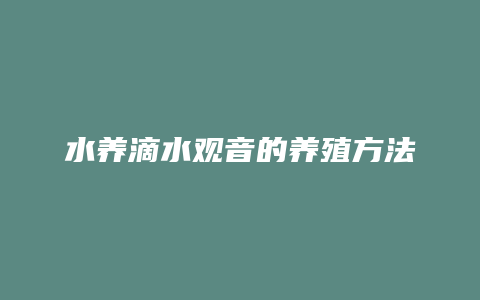 水养滴水观音的养殖方法